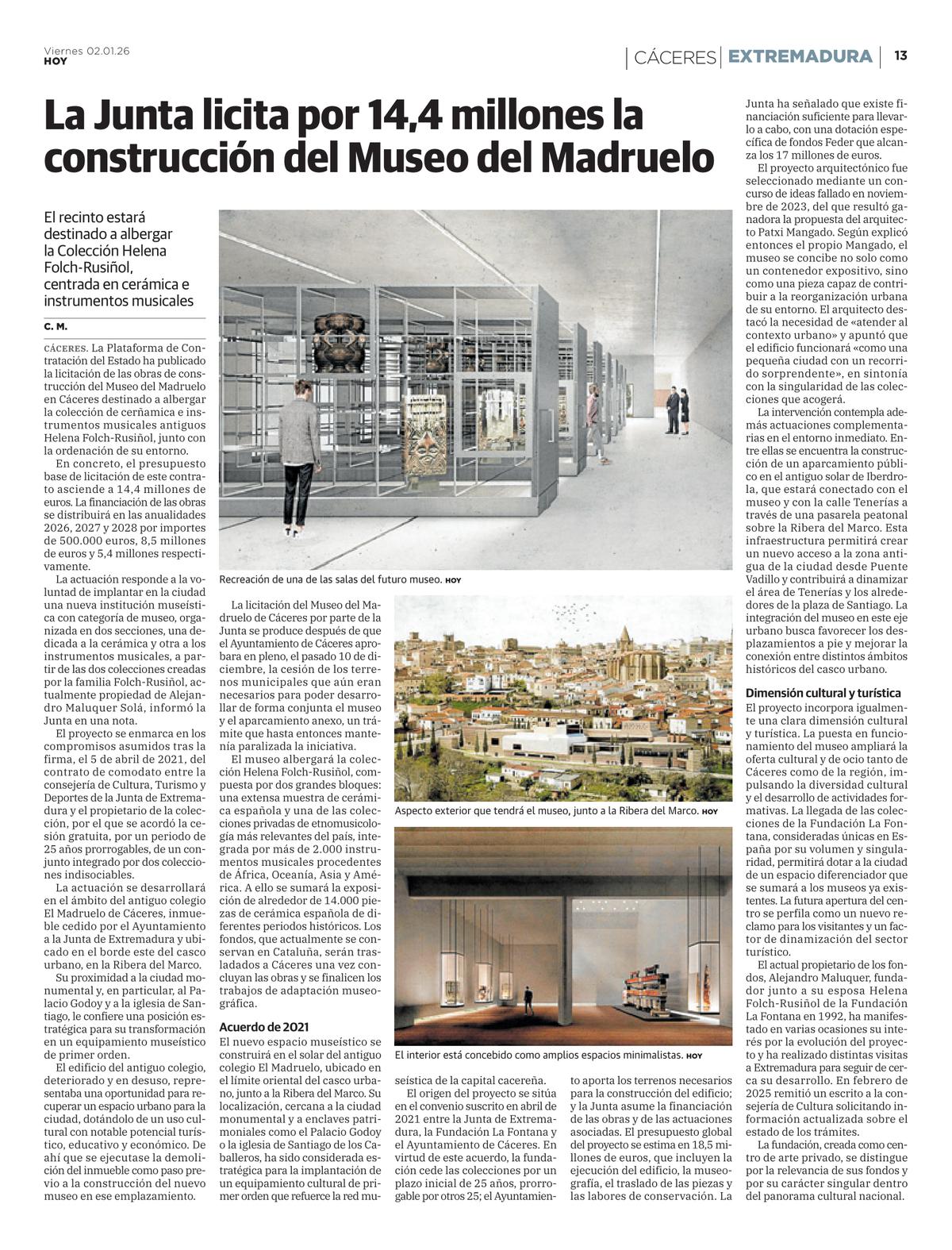 Viernes 02.01.26
HOY

CÁCERES | EXTREMADURA | 13

La Junta licita por 14,4 millones la construcción del Museo del Madruelo

El recinto estará destinado a albergar la Colección Helena Folch-Rusiñol, centrada en cerámica e instrumentos musicales

C. M.

CÁCERES. La Plataforma de Contratación del Estado ha publicado la licitación de las obras de construcción del Museo del Madruelo en Cáceres destinado a albergar la colección de cerñamica e instrumentos musicales antiguos Helena Folch-Rusiñol, junto con la ordenación de su entorno.

En concreto, el presupuesto base de licitación de este contrato asciende a 14,4 millones de euros. La financiación de las obras se distribuirá en las anualidades 2026, 2027 y 2028 por importes de 500.000 euros, 8,5 millones de euros y 5,4 millones respectivamente.

La actuación responde a la voluntad de implantar en la ciudad una nueva institución museística con categoría de museo, organizada en dos secciones, una dedicada a la cerámica y otra a los instrumentos musicales, a partir de las dos colecciones creadas por la familia Folch-Rusiñol, actualmente propiedad de Alejandro Maluquer Solá, informó la Junta en una nota.

El proyecto se enmarca en los compromisos asumidos tras la firma, el 5 de abril de 2021, del contrato de comodato entre la consejería de Cultura, Turismo y Deportes de la Junta de Extremadura y el propietario de la colección, por el que se acordó la cesión gratuita, por un periodo de 25 años prorrogables, de un conjunto integrado por dos colecciones indisociables.

La actuación se desarrollará en el ámbito del antiguo colegio El Madruelo de Cáceres, inmueble cedido por el Ayuntamiento a la Junta de Extremadura y ubicado en el borde este del casco urbano, en la Ribera del Marco.

Su proximidad a la ciudad monumental y, en particular, al Palacio Godoy y a la iglesia de Santiago, le confiere una posición estratégica para su transformación en un equipamiento museístico de primer orden.

El edificio del antiguo colegio, deteriorado y en desuso, representaba una oportunidad para recuperar un espacio urbano para la ciudad, dotándolo de un uso cultural con notable potencial turístico, educativo y económico. De ahí que se ejecutase la demolición del inmueble como paso previo a la construcción del nuevo museo en ese emplazamiento.

Recreación de una de las salas del futuro museo. HOY

La licitación del Museo del Madruelo de Cáceres por parte de la Junta se produce después de que el Ayuntamiento de Cáceres aprobara en pleno, el pasado 10 de diciembre, la cesión de los terrenos municipales que aún eran necesarios para poder desarrollar de forma conjunta el museo y el aparcamiento anexo, un trámite que hasta entonces mantenía paralizada la iniciativa.

El museo albergará la colección Helena Folch-Rusiñol, compuesta por dos grandes bloques: una extensa muestra de cerámica española y una de las colecciones privadas de etnomusicología más relevantes del país, integrada por más de 2.000 instrumentos musicales procedentes de África, Oceanía, Asia y América. A ello se sumará la exposición de alrededor de 14.000 piezas de cerámica española de diferentes periodos históricos. Los fondos, que actualmente se conservan en Cataluña, serán trasladados a Cáceres una vez concluyan las obras y se finalicen los trabajos de adaptación museográfica.

Acuerdo de 2021

El nuevo espacio museístico se construirá en el solar del antiguo colegio El Madruelo, ubicado en el límite oriental del casco urbano, junto a la Ribera del Marco. Su localización, cercana a la ciudad monumental y a enclaves patrimoniales como el Palacio Godoy o la iglesia de Santiago de los Caballeros, ha sido considerada estratégica para la implantación de un equipamiento cultural de primer orden que refuerce la red museística de la capital cacereña.

Aspecto exterior que tendrá el museo, junto a la Ribera del Marco. HOY

El interior está concebido como amplios espacios minimalistas. HOY

El origen del proyecto se sitúa en el convenio suscrito en abril de 2021 entre la Junta de Extremadura, la Fundación La Fontana y el Ayuntamiento de Cáceres. En virtud de este acuerdo, la fundación cede las colecciones por un plazo inicial de 25 años, prorrogable por otros 25; el Ayuntamiento aporta los terrenos necesarios para la construcción del edificio; y la Junta asume la financiación de las obras y de las actuaciones asociadas. El presupuesto global del proyecto se estima en 18,5 millones de euros, que incluyen la ejecución del edificio, la museografía, el traslado de las piezas y las labores de conservación. La Junta ha señalado que existe financiación suficiente para llevarlo a cabo, con una dotación específica de fondos Feder que alcanza los 17 millones de euros.

El proyecto arquitectónico fue seleccionado mediante un concurso de ideas fallado en noviembre de 2023, del que resultó ganadora la propuesta del arquitecto Patxi Mangado. Según explicó entonces el propio Mangado, el museo se concibe no solo como un contenedor expositivo, sino como una pieza capaz de contribuir a la reorganización urbana de su entorno. El arquitecto destacó la necesidad de «atender al contexto urbano» y apuntó que el edificio funcionará «como una pequeña ciudad con un recorrido sorprendente», en sintonía con la singularidad de las colecciones que acogerá.

La intervención contempla además actuaciones complementarias en el entorno inmediato. Entre ellas se encuentra la construcción de un aparcamiento público en el antiguo solar de Iberdrola, que estará conectado con el museo y con la calle Tenerías a través de una pasarela peatonal sobre la Ribera del Marco. Esta infraestructura permitirá crear un nuevo acceso a la zona antigua de la ciudad desde Puente Vadillo y contribuirá a dinamizar el área de Tenerías y los alrededores de la plaza de Santiago. La integración del museo en este eje urbano busca favorecer los desplazamientos a pie y mejorar la conexión entre distintos ámbitos históricos del casco urbano.

Dimensión cultural y turística

El proyecto incorpora igualmente una clara dimensión cultural y turística. La puesta en funcionamiento del museo ampliará la oferta cultural y de ocio tanto de Cáceres como de la región, impulsando la diversidad cultural y el desarrollo de actividades formativas. La llegada de las colecciones de la Fundación La Fontana, consideradas únicas en España por su volumen y singularidad, permitirá dotar a la ciudad de un espacio diferenciador que se sumará a los museos ya existentes. La futura apertura del centro se perfila como un nuevo reclamo para los visitantes y un factor de dinamización del sector turístico.

El actual propietario de los fondos, Alejandro Maluquer, fundador junto a su esposa Helena Folch-Rusiñol de la Fundación La Fontana en 1992, ha manifestado en varias ocasiones su interés por la evolución del proyecto y ha realizado distintas visitas a Extremadura para seguir de cerca su desarrollo. En febrero de 2025 remitió un escrito a la consejería de Cultura solicitando información actualizada sobre el estado de los trámites.

La fundación, creada como centro de arte privado, se distingue por la relevancia de sus fondos y por su carácter singular dentro del panorama cultural nacional.